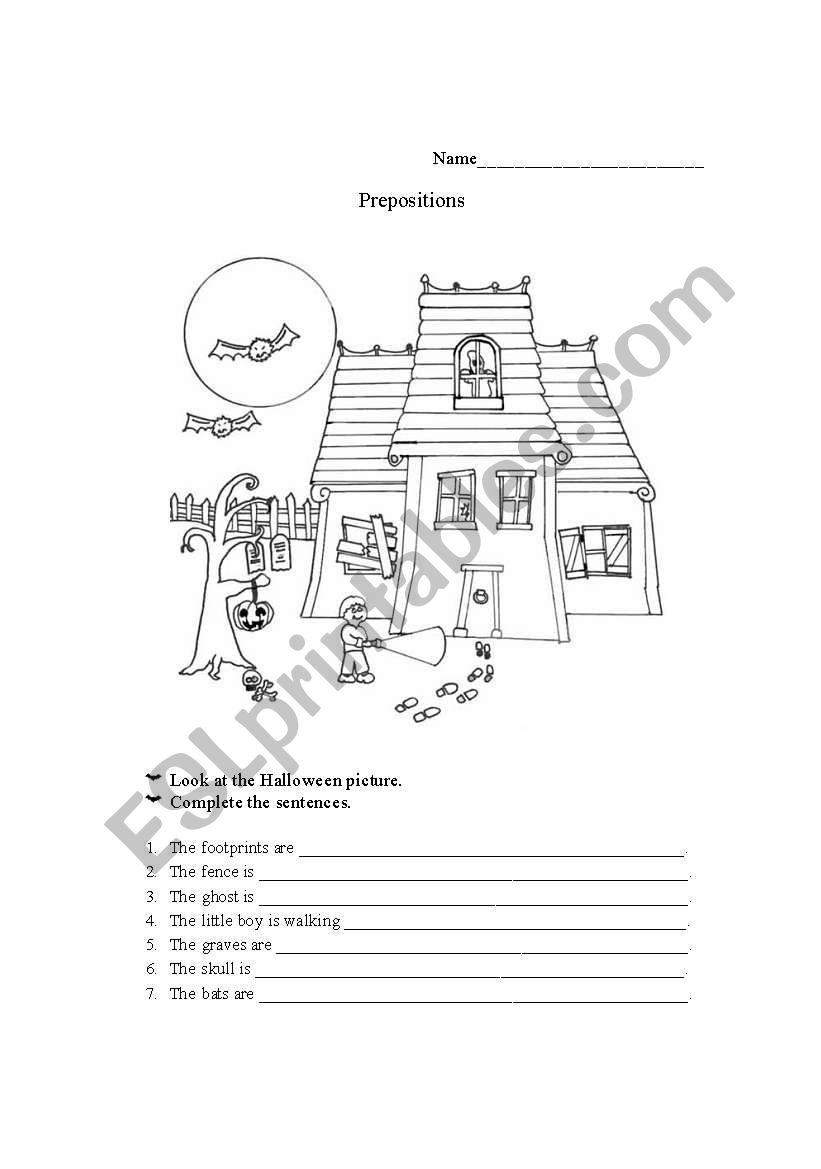 Name___________________________

Prepositions

ESLprintables.com

Look at the Halloween picture.
Complete the sentences.

1. The footprints are ______________________________________________.
2. The fence is ___________________________________________________.
3. The ghost is ___________________________________________________.
4. The little boy is walking _________________________________________.
5. The graves are _________________________________________________.
6. The skull is ___________________________________________________.
7. The bats are ___________________________________________________.